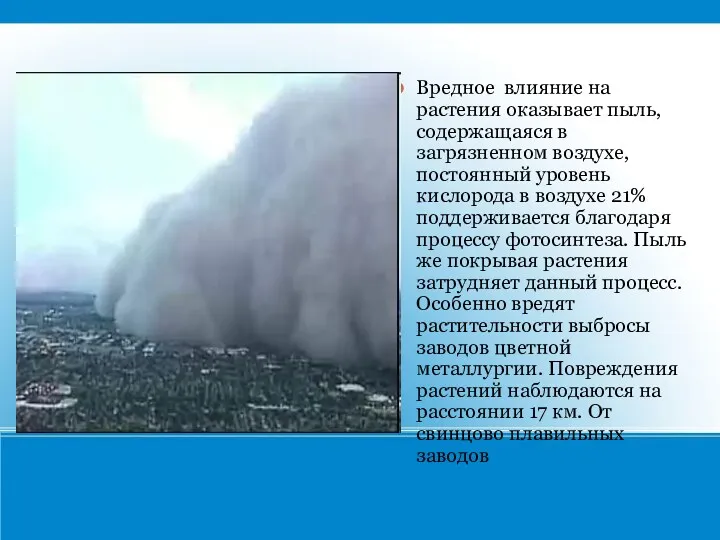 Вредное  влияние на растения оказывает пыль, содержащаяся в загрязненном воздухе, постоянный уровень кислорода в воздухе 21% поддерживается благодаря процессу фотосинтеза. Пыль же покрывая растения затрудняет данный процесс. Особенно вредят растительности выбросы заводов цветной металлургии. Повреждения растений наблюдаются на расстоянии 17 км. От свинцово плавильных заводов